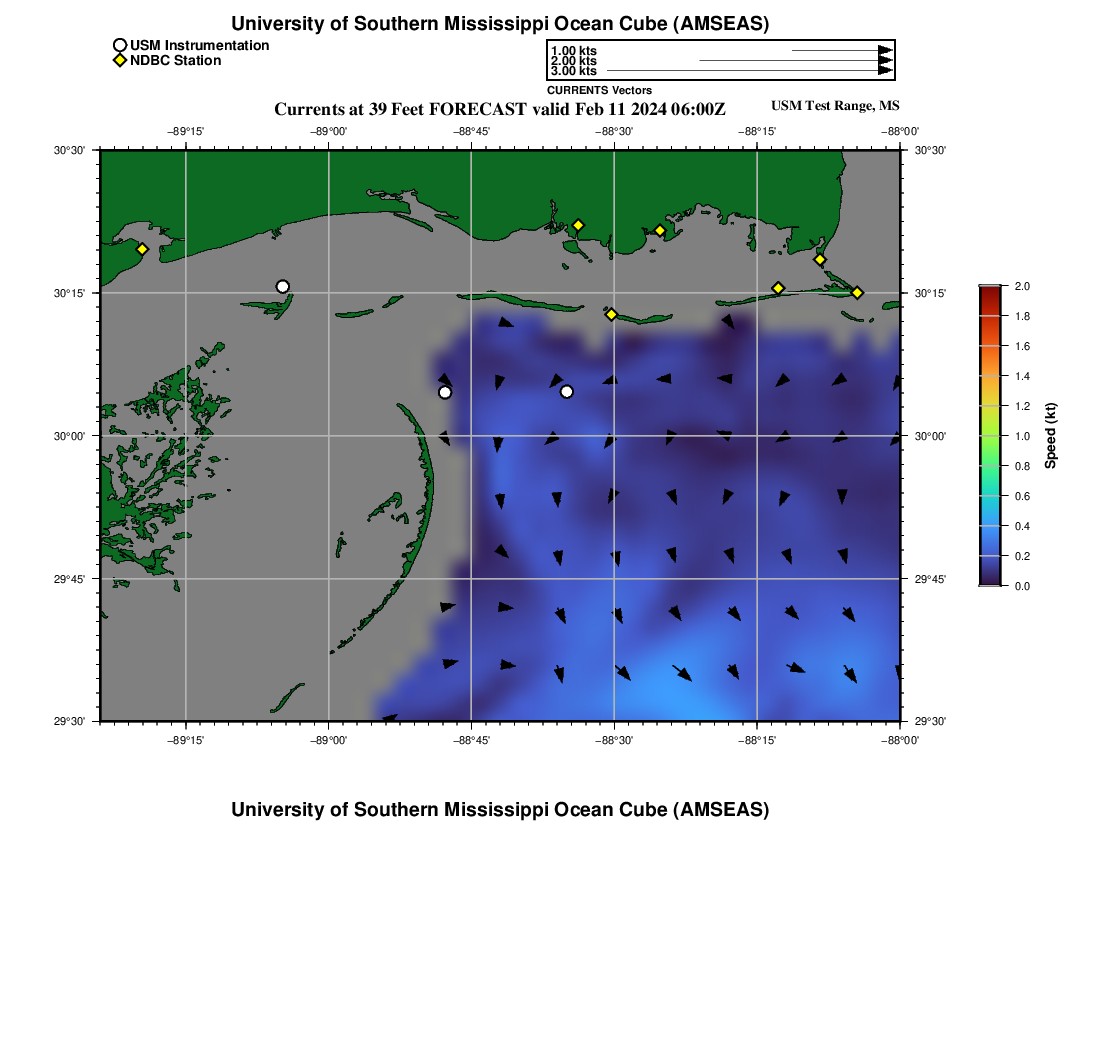 University of Southern Mississippi Ocean Cube (AMSEAS)

USM Instrumentation
NDBC Station

1.00 kts
2.00 kts
3.00 kts
CURRENTS Vectors

Currents at 39 Feet FORECAST valid Feb 11 2024 06:00Z

USM Test Range, MS

−89°15' −89°00' −88°45' −88°30' −88°15' −88°00'

30°30'
30°15'
30°00'
29°45'
29°30'

30°30'
30°15'
30°00'
29°45'
29°30'

−89°15' −89°00' −88°45' −88°30' −88°15' −88°00'

2.0
1.8
1.6
1.4
1.2
1.0
0.8
0.6
0.4
0.2
0.0

Speed (kt)

University of Southern Mississippi Ocean Cube (AMSEAS)